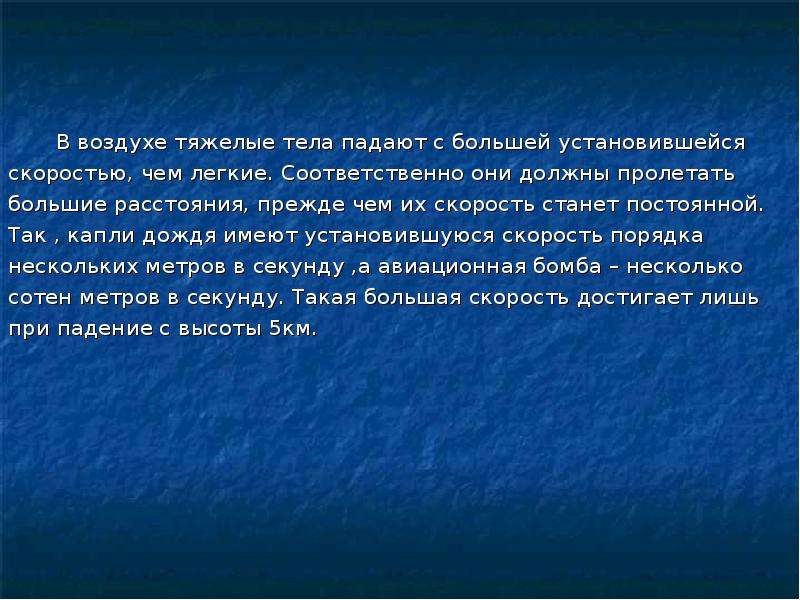 В воздухе тяжелые тела падают с большей установившейся скоростью, чем легкие. Соответственно они должны пролетать большие расстояния, прежде чем их скорость станет постоянной. Так , капли дождя имеют установившуюся скорость порядка нескольких метров в секунду ,а авиационная бомба – несколько сотен метров в секунду. Такая большая скорость достигает лишь при падение с высоты 5км.